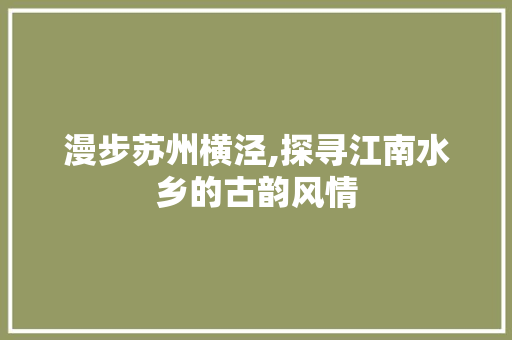 漫步苏州横泾,探寻江南水乡的古韵风情